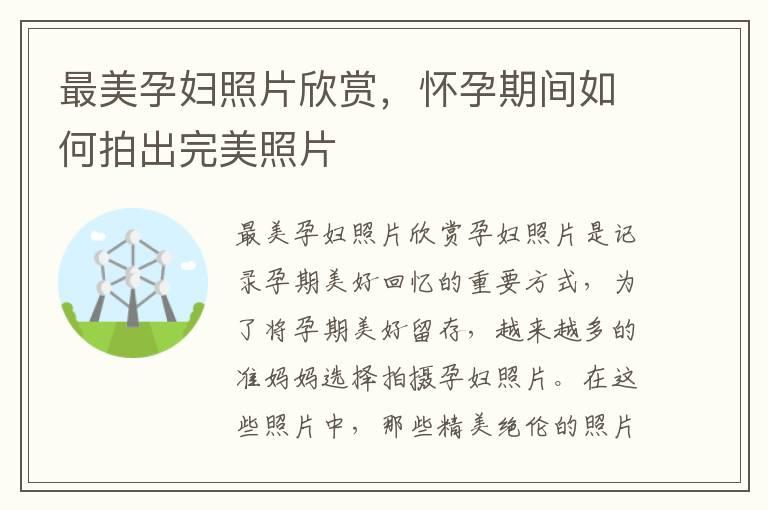 最美孕妇照片欣赏，怀孕期间如何拍出完美照片

最美孕妇照片欣赏孕妇照片是记录孕期美好回忆的重要方式，为了将孕期美好留存，越来越多的准妈妈选择拍摄孕妇照片。在这些照片中，那些精美绝伦的照片